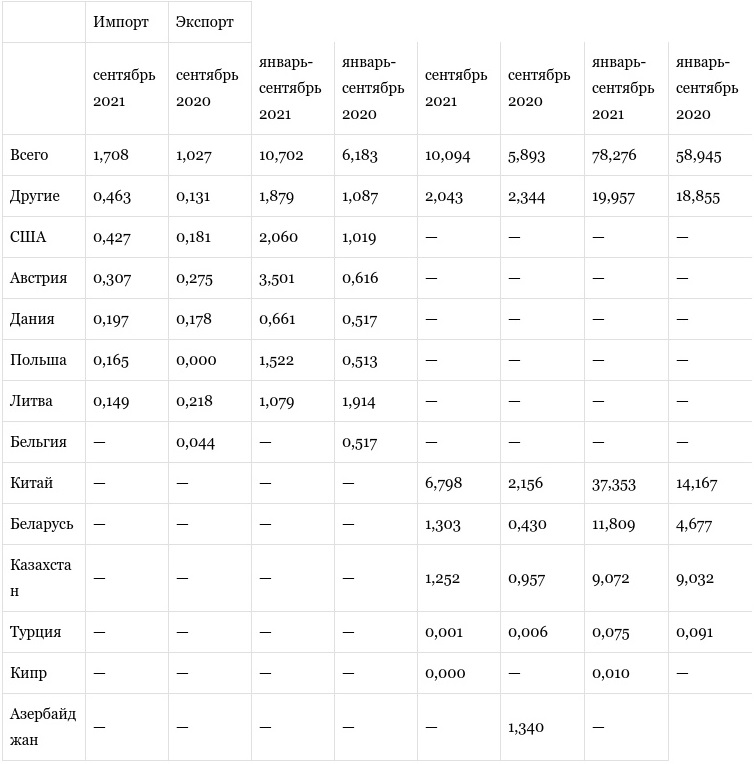 |  | Импорт | Экспорт |  |  |  |  |  |  |
|---|---|---|---|---|---|---|---|---|
|  | сентябрь 2021 | сентябрь 2020 | январь-сентябрь 2021 | январь-сентябрь 2020 | сентябрь 2021 | сентябрь 2020 | январь-сентябрь 2021 | январь-сентябрь 2020 |
| Всего | 1,708 | 1,027 | 10,702 | 6,183 | 10,094 | 5,893 | 78,276 | 58,945 |
| Другие | 0,463 | 0,131 | 1,879 | 1,087 | 2,043 | 2,344 | 19,957 | 18,855 |
| США | 0,427 | 0,181 | 2,060 | 1,019 | — | — | — | — |
| Австрия | 0,307 | 0,275 | 3,501 | 0,616 | — | — | — | — |
| Дания | 0,197 | 0,178 | 0,661 | 0,517 | — | — | — | — |
| Польша | 0,165 | 0,000 | 1,522 | 0,513 | — | — | — | — |
| Литва | 0,149 | 0,218 | 1,079 | 1,914 | — | — | — | — |
| Бельгия | — | 0,044 | — | 0,517 | — | — | — | — |
| Китай | — | — | — | — | 6,798 | 2,156 | 37,353 | 14,167 |
| Беларусь | — | — | — | — | 1,303 | 0,430 | 11,809 | 4,677 |
| Казахстан | — | — | — | — | 1,252 | 0,957 | 9,072 | 9,032 |
| Турция | — | — | — | — | 0,001 | 0,006 | 0,075 | 0,091 |
| Кипр | — | — | — | — | 0,000 | — | 0,010 | — |
| Азербайджан | — | — | — | — | — | 1,340 | — |  |